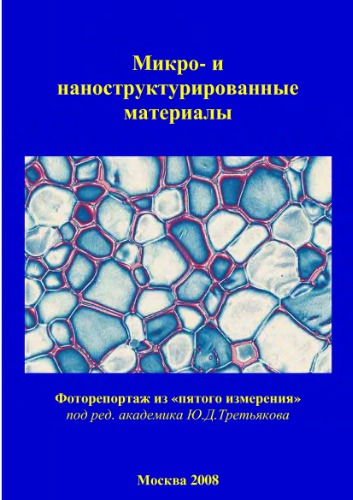 Микро- и наноструктурированные материалы

Фоторепортаж из «пятого измерения»
под ред. академика Ю.Д.Третьякова

Москва 2008